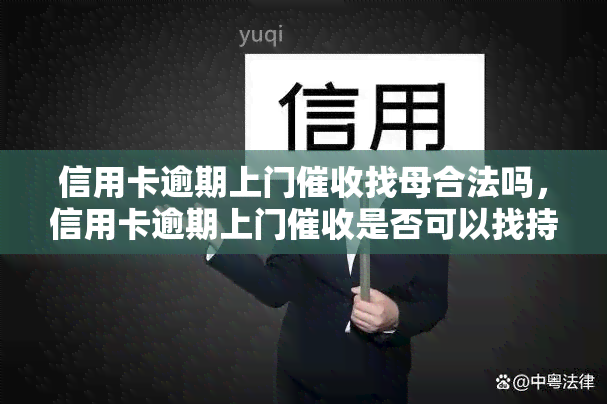 yuqi

信用

信用卡逾期上门催收找母合法吗，信用卡逾期上门催收是否可以找持

@中粤法律